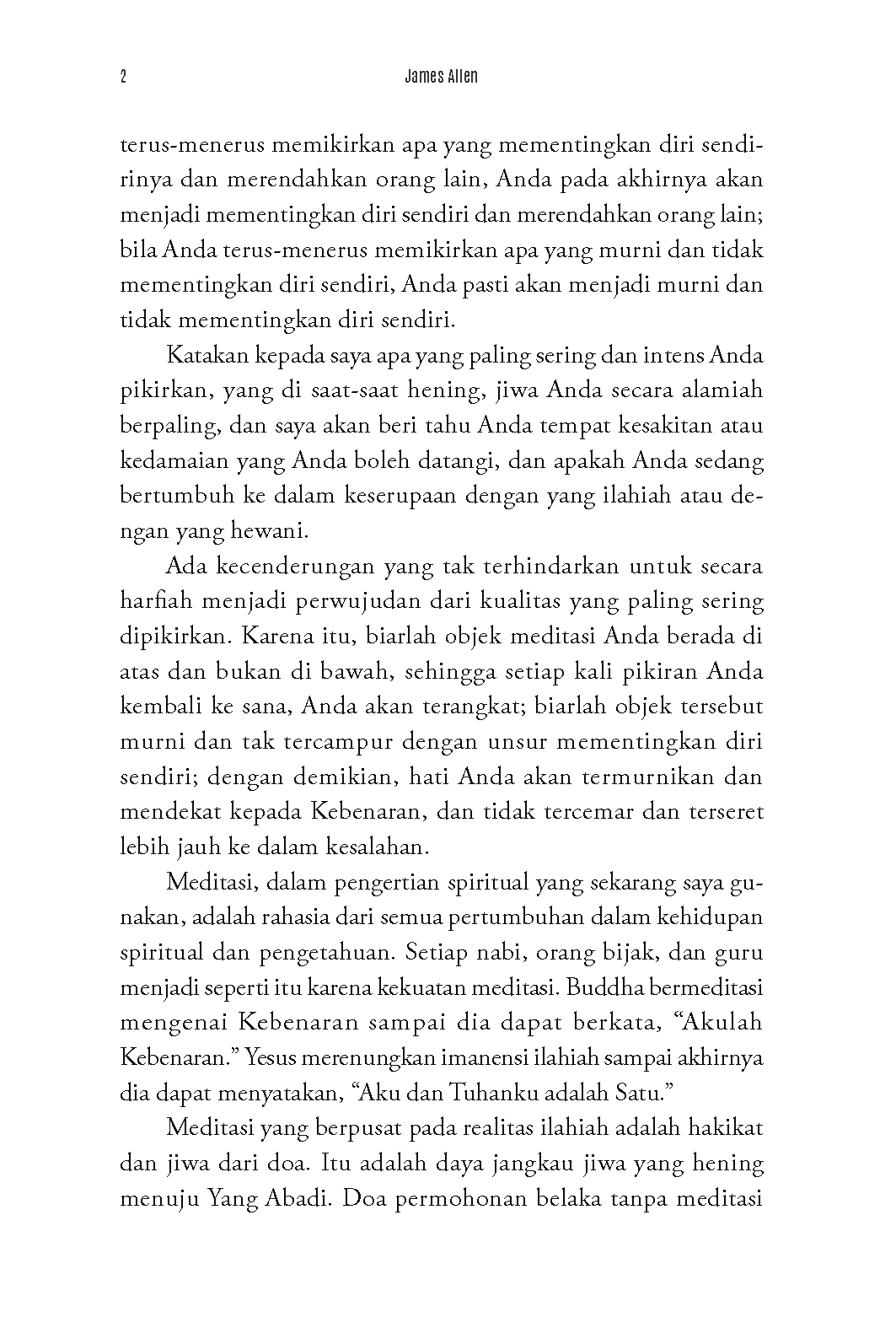 2 James Allen

terus-menerus memikirkan apa yang mementingkan diri sendirinya dan merendahkan orang lain, Anda pada akhirnya akan menjadi mementingkan diri sendiri dan merendahkan orang lain; bila Anda terus-menerus memikirkan apa yang murni dan tidak mementingkan diri sendiri, Anda pasti akan menjadi murni dan tidak mementingkan diri sendiri.

Katakan kepada saya apa yang paling sering dan intens Anda pikirkan, yang di saat-saat hening, jiwa Anda secara alamiah berpaling, dan saya akan beri tahu Anda tempat kesakitan atau kedamaian yang Anda boleh datangi, dan apakah Anda sedang bertumbuh ke dalam keserupaan dengan yang ilahiah atau dengan yang hewani.

Ada kecenderungan yang tak terhindarkan untuk secara harfiah menjadi perwujudan dari kualitas yang paling sering dipikirkan. Karena itu, biarlah objek meditasi Anda berada di atas dan bukan di bawah, sehingga setiap kali pikiran Anda kembali ke sana, Anda akan terangkat; biarlah objek tersebut murni dan tak tercampur dengan unsur mementingkan diri sendiri; dengan demikian, hati Anda akan termurnikan dan mendekat kepada Kebenaran, dan tidak tercemar dan terseret lebih jauh ke dalam kesalahan.

Meditasi, dalam pengertian spiritual yang sekarang saya gunakan, adalah rahasia dari semua pertumbuhan dalam kehidupan spiritual dan pengetahuan. Setiap nabi, orang bijak, dan guru menjadi seperti itu karena kekuatan meditasi. Buddha bermeditasi mengenai Kebenaran sampai dia dapat berkata, “Akulah Kebenaran.” Yesus merenungkan imanensi ilahiah sampai akhirnya dia dapat menyatakan, “Aku dan Tuhanku adalah Satu.”

Meditasi yang berpusat pada realitas ilahiah adalah hakikat dan jiwa dari doa. Itu adalah daya jangkau jiwa yang hening menuju Yang Abadi. Doa permohonan belaka tanpa meditasi